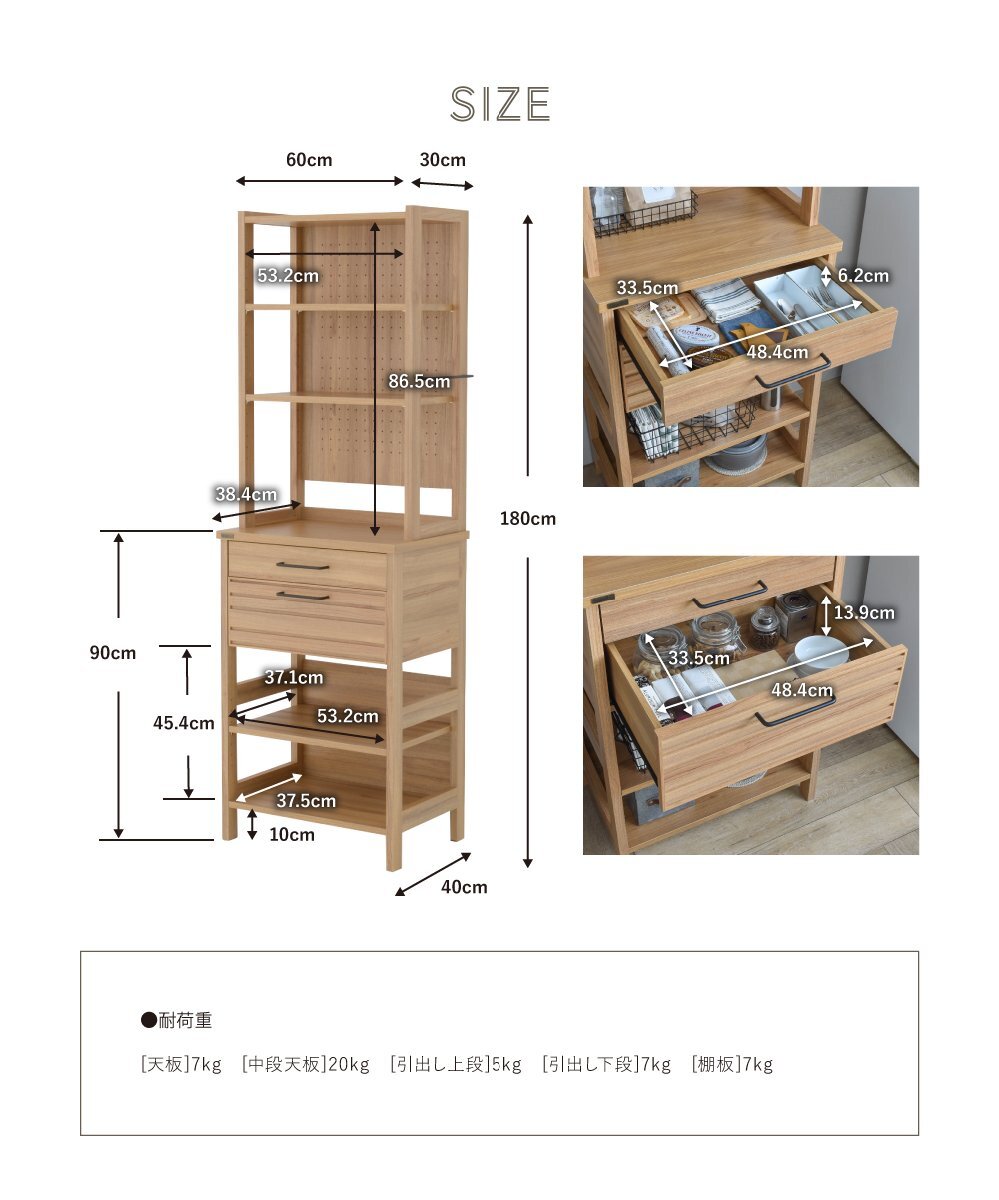 SIZE

60cm
30cm
53.2cm
86.5cm
38.4cm
180cm
90cm
37.1cm
45.4cm
53.2cm
37.5cm
10cm
40cm

33.5cm
6.2cm
48.4cm

13.9cm
33.5cm
48.4cm

●耐荷重

[天板]7kg [中段天板]20kg [引出し上段]5kg [引出し下段]7kg [棚板]7kg